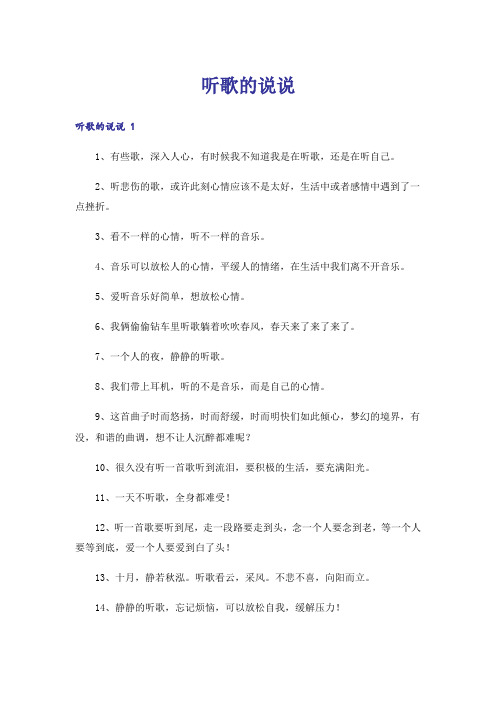 听歌的说说

听歌的说说 1

1、有些歌，深入人心，有时候我不知道我是在听歌，还是在听自己。

2、听悲伤的歌，或许此刻心情应该不是太好，生活中或者感情中遇到了一点挫折。

3、看不一样的心情，听不一样的音乐。

4、音乐可以放松人的心情，平缓人的情绪，在生活中我们离不开音乐。

5、爱听音乐好简单，想放松心情。

6、我俩偷偷钻车里听歌躺着吹吹春风，春天来了来了来了。

7、一个人的夜，静静的听歌。

8、我们带上耳机，听的不是音乐，而是自己的心情。

9、这首曲子时而悠扬，时而舒缓，时而明快们如此倾心，梦幻的境界，有没，和谐的曲调，想不让人沉醉都难呢？

10、很久没有听一首歌听到流泪，要积极的生活，要充满阳光。

11、一天不听歌，全身都难受！

12、听一首歌要听到尾，走一段路要走到头，念一个人要念到老，等一个人要等到底，爱一个人要爱到白了头！

13、十月，静若秋泓。听歌看云，采风。不悲不喜，向阳而立。

14、静静的听歌，忘记烦恼，可以放松自我，缓解压力！